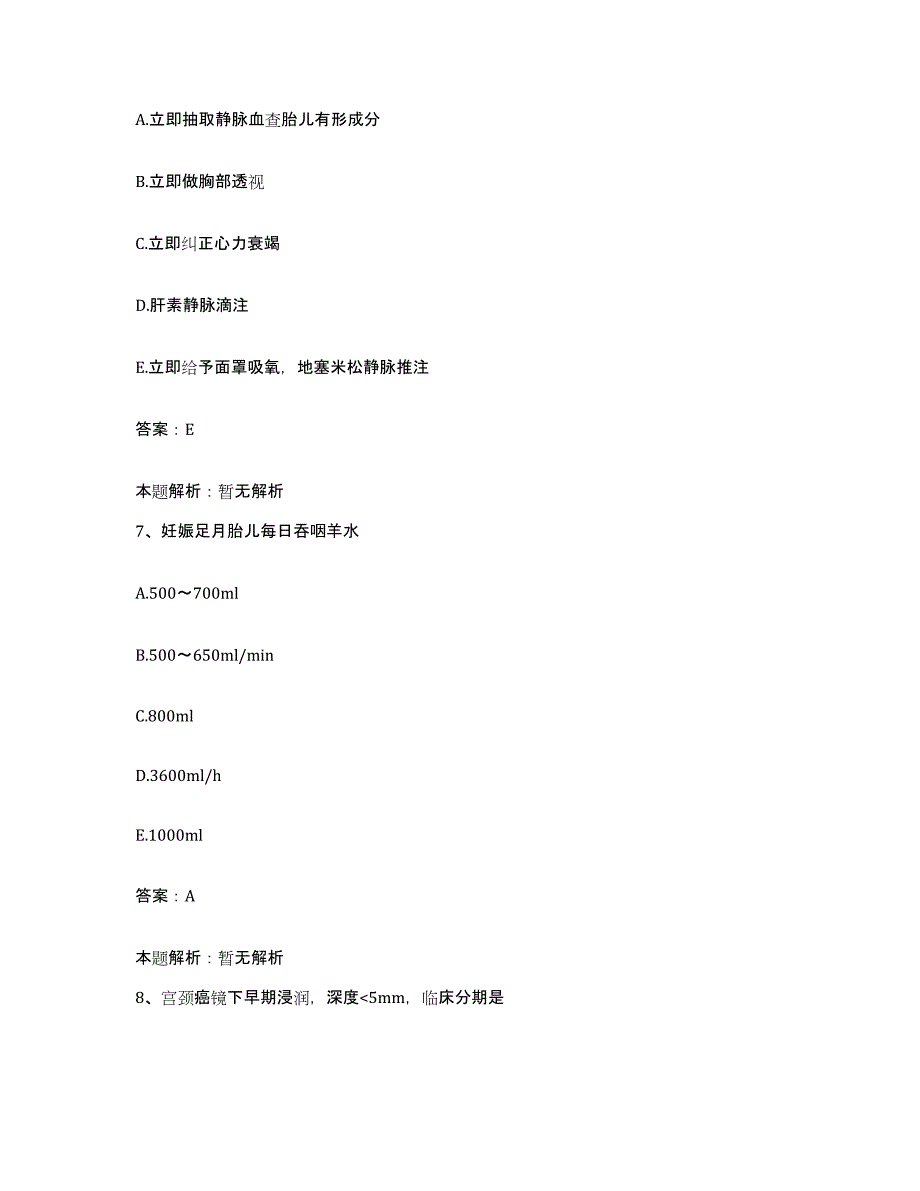 A.立即抽取静脉血查胎儿有形成分

B.立即做胸部透视

C.立即纠正心力衰竭

D.肝素静脉滴注

E.立即给予面罩吸氧，地塞米松静脉推注

答案：E

本题解析：暂无解析

7、妊娠足月胎儿每日吞咽羊水

A.500～700ml

B.500～650ml/min

C.800ml

D.3600ml/h

E.1000ml

答案：A

本题解析：暂无解析

8、宫颈癌镜下早期浸润，深度<5mm，临床分期是